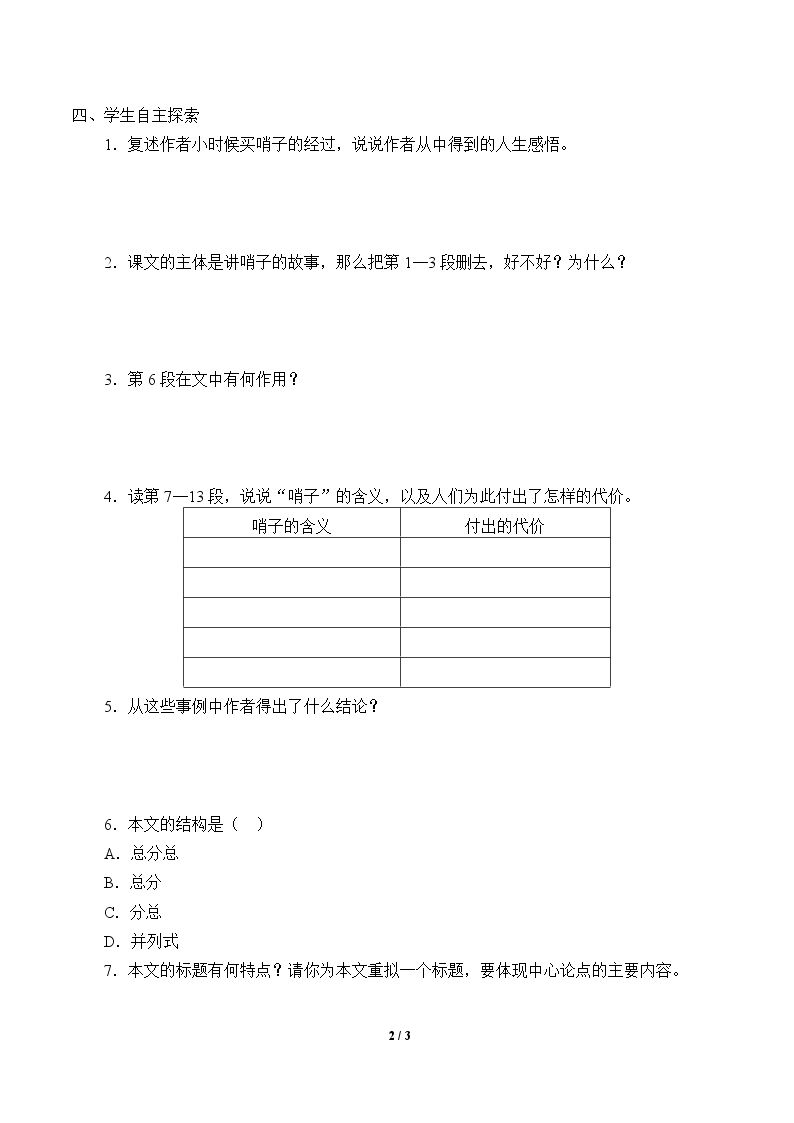 四、学生自主探索

1.复述作者小时候买哨子的经过，说说作者从中得到的人生感悟。

2.课文的主体是讲哨子的故事，那么把第1—3段删去，好不好？为什么？

3.第6段在文中有何作用？

4.读第7—13段，说说“哨子”的含义，以及人们为此付出了怎样的代价。

| 哨子的含义 | 付出的代价 |
|---|---|
|  |  |
|  |  |
|  |  |
|  |  |
|  |  |

5.从这些事例中作者得出了什么结论？

6.本文的结构是（ ）
A.总分总
B.总分
C.分总
D.并列式
7.本文的标题有何特点？请你为本文重拟一个标题，要体现中心论点的主要内容。

2 / 3